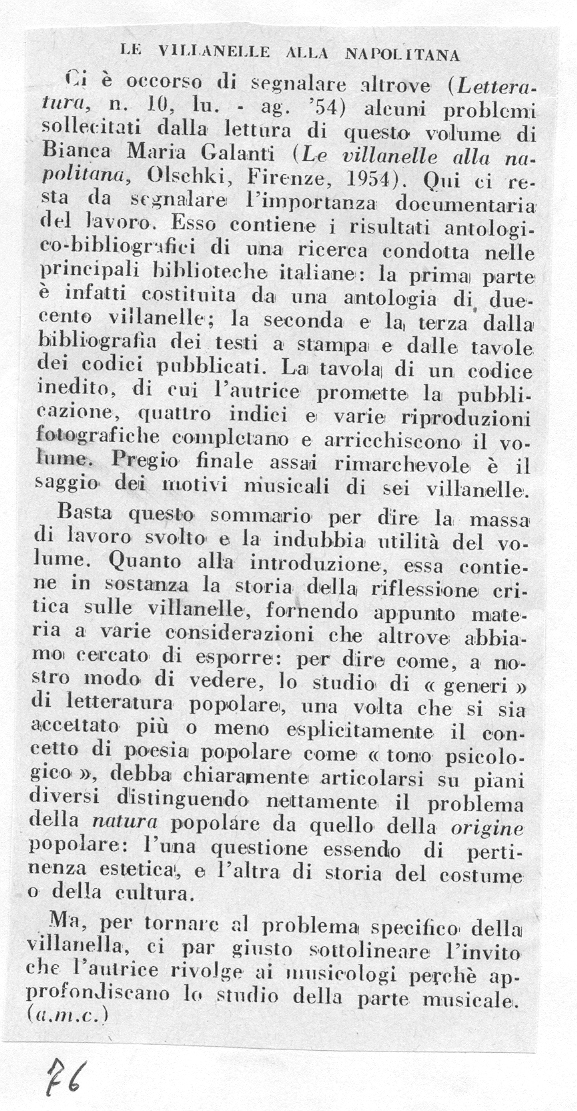 LE VILLANELLE ALLA NAPOLITANA

Ci è occorso di segnalare altrove (Letteratura, n. 10, lu. - ag. '54) alcuni problemi sollecitati dalla lettura di questo volume di Bianca Maria Galanti (Le villanelle alla napolitana, Olschki, Firenze, 1954). Qui ci resta da segnalare l'importanza documentaria del lavoro. Esso contiene i risultati antologico-bibliografici di una ricerca condotta nelle principali biblioteche italiane: la prima parte è infatti costituita da una antologia di duecento villanelle; la seconda e la terza dalla bibliografia dei testi a stampa e dalle tavole dei codici pubblicati. La tavola di un codice inedito, di cui l'autrice promette la pubblicazione, quattro indici e varie riproduzioni fotografiche completano e arricchiscono il volume. Pregio finale assai rimarchevole è il saggio dei motivi musicali di sei villanelle.

Basta questo sommario per dire la massa di lavoro svolto e la indubbia utilità del volume. Quanto alla introduzione, essa contiene in sostanza la storia della riflessione critica sulle villanelle, fornendo appunto materia a varie considerazioni che altrove abbiamo cercato di esporre: per dire come, a nostro modo di vedere, lo studio di « generi » di letteratura popolare, una volta che si sia accettato più o meno esplicitamente il concetto di poesia popolare come « tono psicologico », debba chiaramente articolarsi su piani diversi distinguendo nettamente il problema della natura popolare da quello della origine popolare: l'una questione essendo di pertinenza estetica, e l'altra di storia del costume o della cultura.

Ma, per tornare al problema specifico della villanella, ci par giusto sottolineare l'invito che l'autrice rivolge ai musicologi perchè approfondiscano lo studio della parte musicale. (a.m.c.)

76